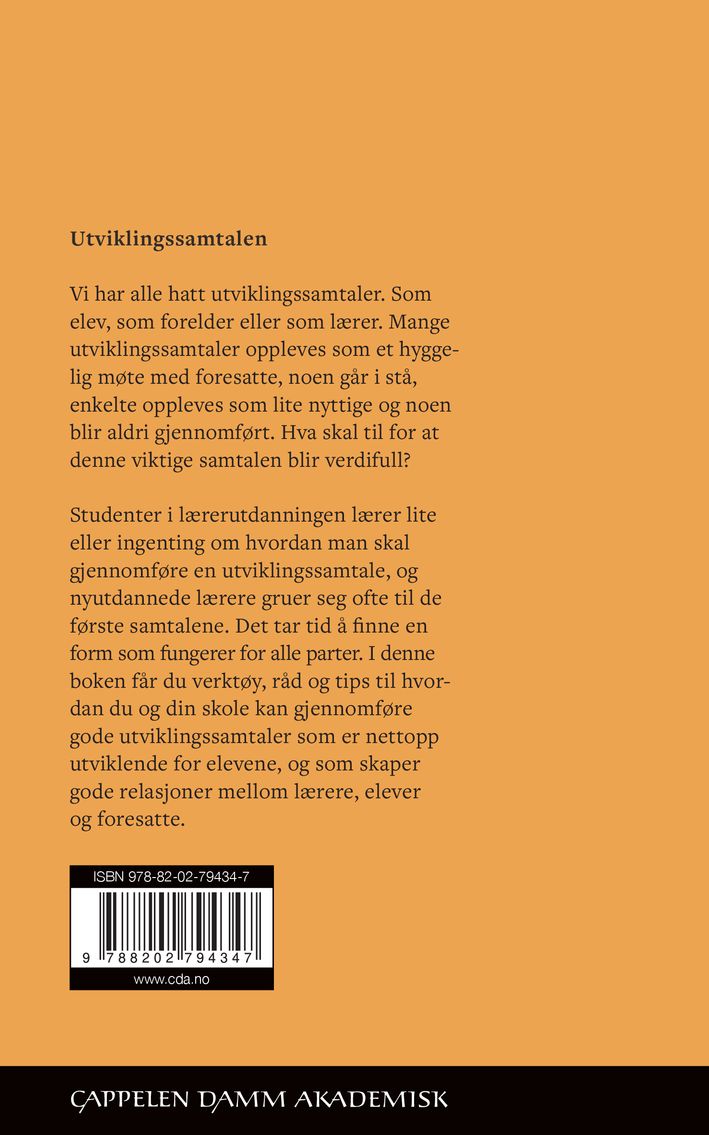 Utviklingssamtalen

Vi har alle hatt utviklingssamtaler. Som elev, som forelder eller som lærer. Mange utviklingssamtaler oppleves som et hyggelig møte med foresatte, noen går i stå, enkelte oppleves som lite nyttige og noen blir aldri gjennomført. Hva skal til for at denne viktige samtalen blir verdifull?

Studenter i lærerutdanningen lærer lite eller ingenting om hvordan man skal gjennomføre en utviklingssamtale, og nyutdannede lærere gruer seg ofte til de første samtalene. Det tar tid å finne en form som fungerer for alle parter. I denne boken får du verktøy, råd og tips til hvordan du og din skole kan gjennomføre gode utviklingssamtaler som er nettopp utviklende for elevene, og som skaper gode relasjoner mellom lærere, elever og foresatte.

ISBN 978-82-02-79434-7

9 788202 794347

www.cda.no

CAPPELEN DAMM AKADEMISK